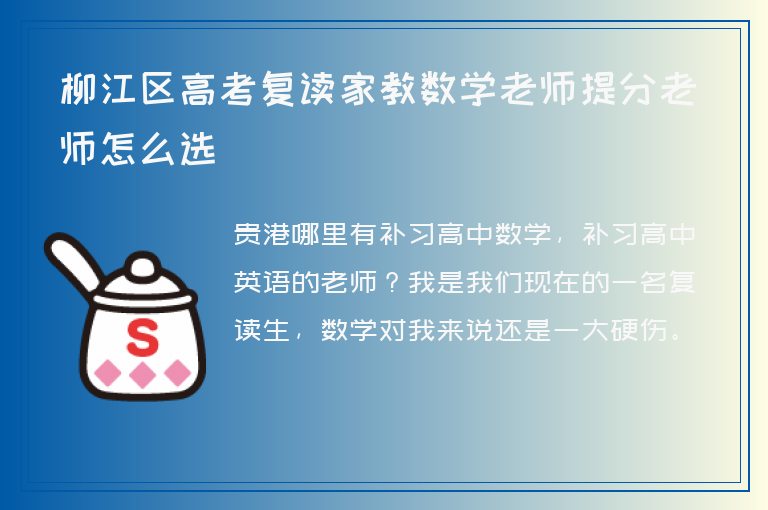 柳江区高考复读家教数学老师提分老师怎么选

S

贵港哪里有补习高中数学，补习高中英语的老师？我是我们现在的一名复读生，数学对我来说还是一大硬伤。